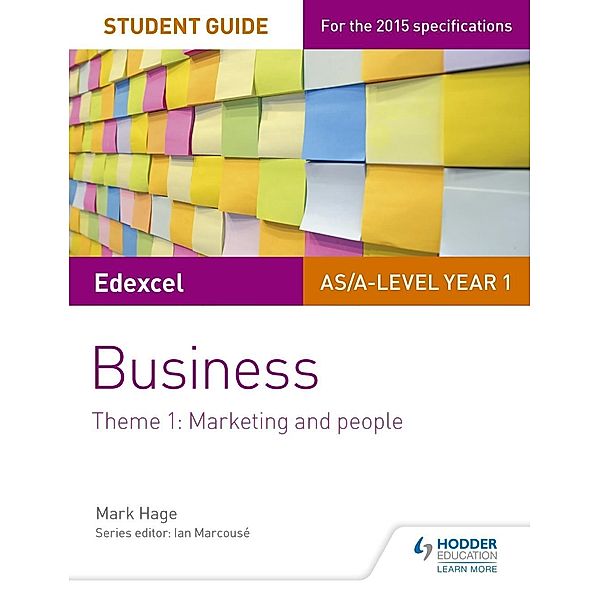 STUDENT GUIDE

For the 2015 specifications

Edexcel

AS/A-LEVEL YEAR 1

Business

Theme 1: Marketing and people

Mark Hage

Series editor: Ian Marcousé

HODDER EDUCATION

LEARN MORE